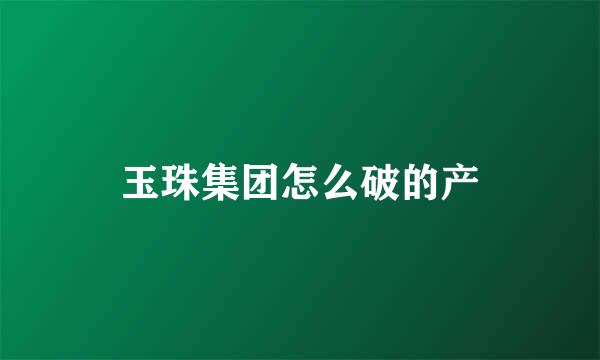 玉珠集团怎么破的产